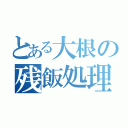 とある大根の
残飯処理